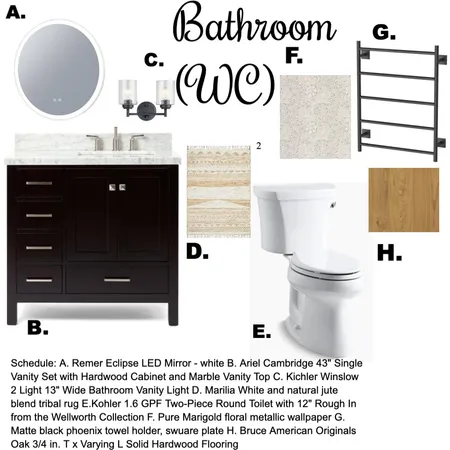 A.

Bathroom (WC)

C.

F.

G.

2

D.

H.

B.

E.

Schedule: A. Remer Eclipse LED Mirror - white B. Ariel Cambridge 43" Single Vanity Set with Hardwood Cabinet and Marble Vanity Top C. Kichler Winslow 2 Light 13" Wide Bathroom Vanity Light D. Marilia White and natural jute blend tribal rug E.Kohler 1.6 GPF Two-Piece Round Toilet with 12" Rough In from the Wellworth Collection F. Pure Marigold floral metallic wallpaper G. Matte black phoenix towel holder, swuare plate H. Bruce American Originals Oak 3/4 in. T x Varying L Solid Hardwood Flooring